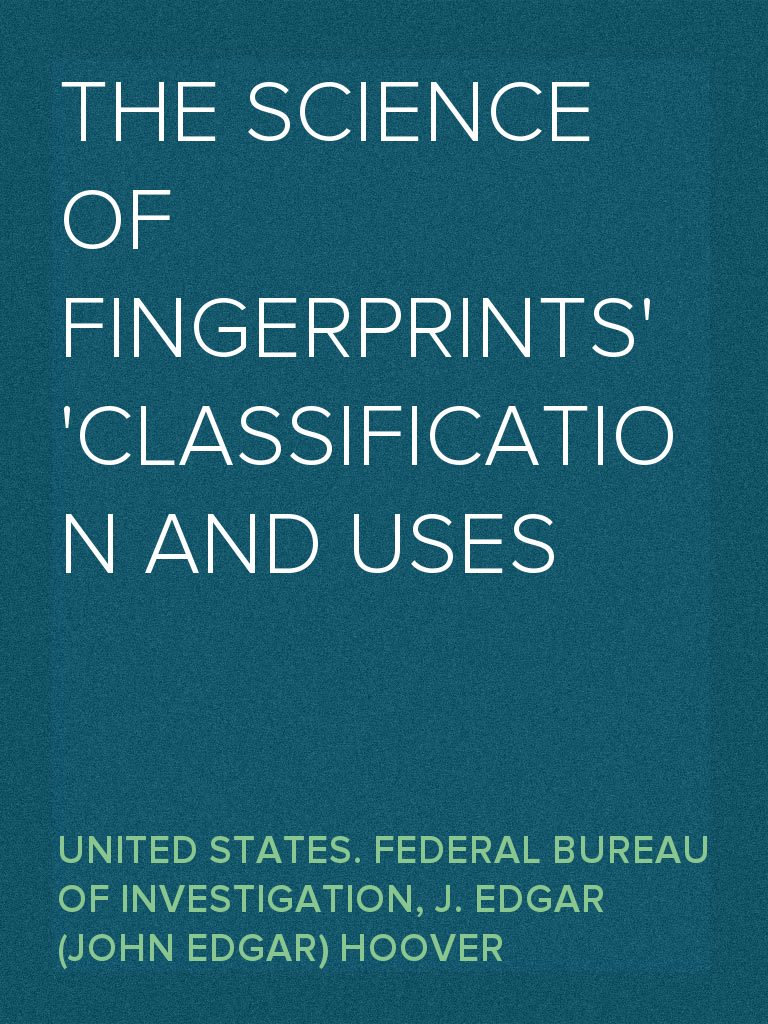 THE SCIENCE OF FINGERPRINTS' 'CLASSIFICATION AND USES

UNITED STATES. FEDERAL BUREAU OF INVESTIGATION, J. EDGAR (JOHN EDGAR) HOOVER